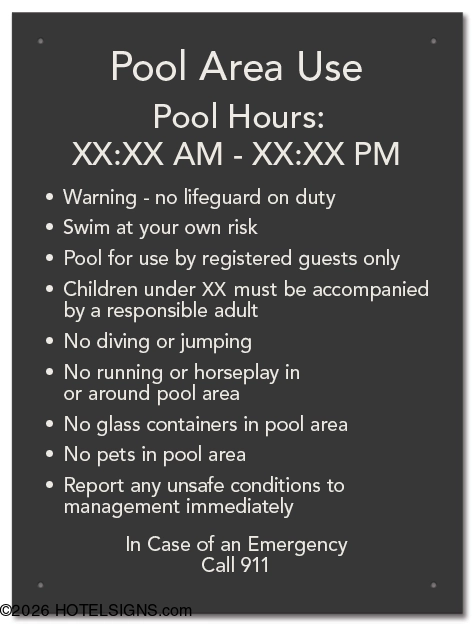 Pool Area Use

Pool Hours:
XX:XX AM - XX:XX PM

• Warning - no lifeguard on duty
• Swim at your own risk
• Pool for use by registered guests only
• Children under XX must be accompanied by a responsible adult
• No diving or jumping
• No running or horseplay in or around pool area
• No glass containers in pool area
• No pets in pool area
• Report any unsafe conditions to management immediately

In Case of an Emergency
Call 911

©2026 HOTELSIGNS.com